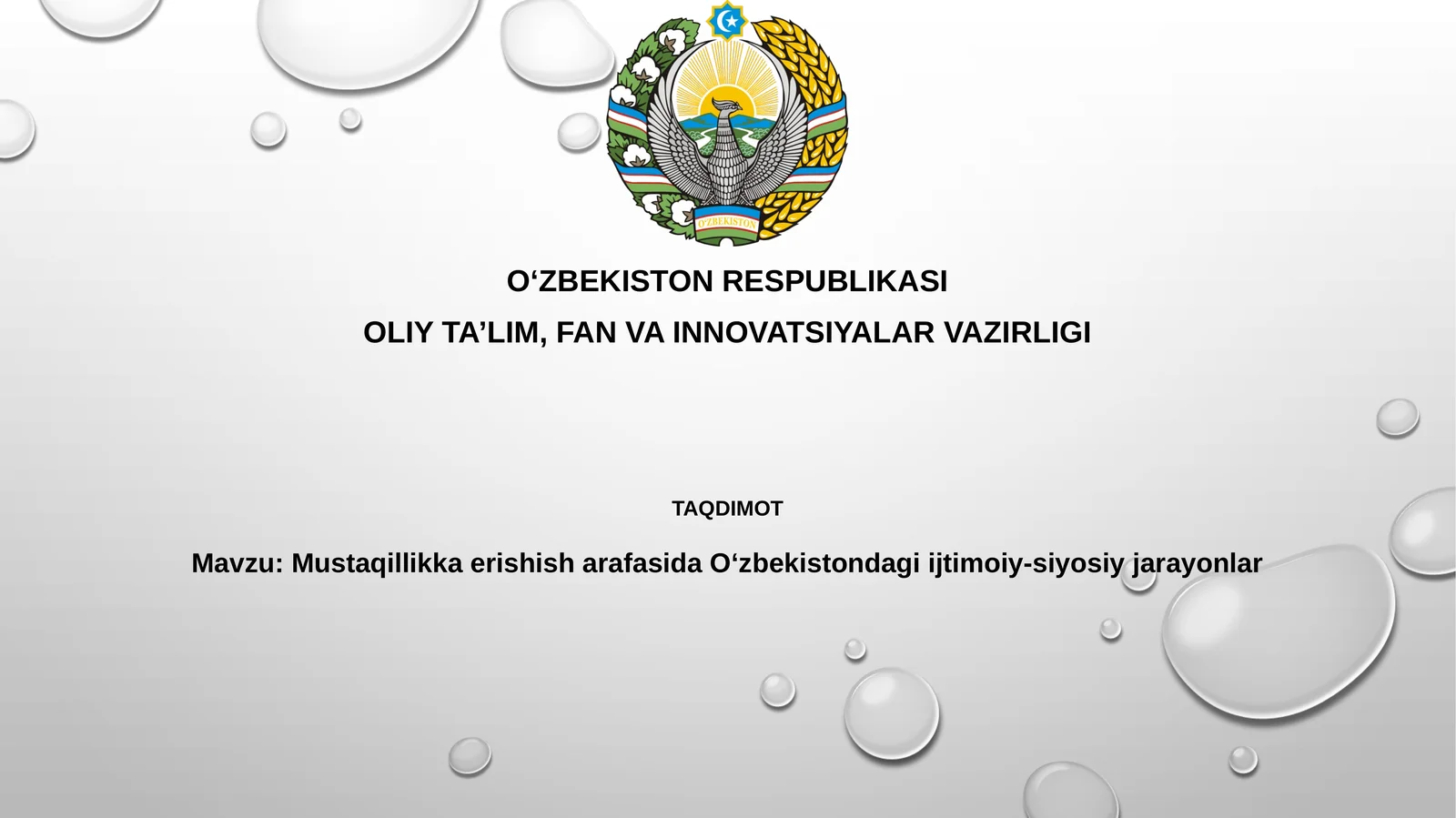 O'ZBEKISTON

O‘ZBEKISTON RESPUBLIKASI

OLIY TA’LIM, FAN VA INNOVATSIYALAR VAZIRLIGI

TAQDIMOT

Mavzu: Mustaqillikka erishish arafasida O‘zbekistondagi ijtimoiy-siyosiy jarayonlar